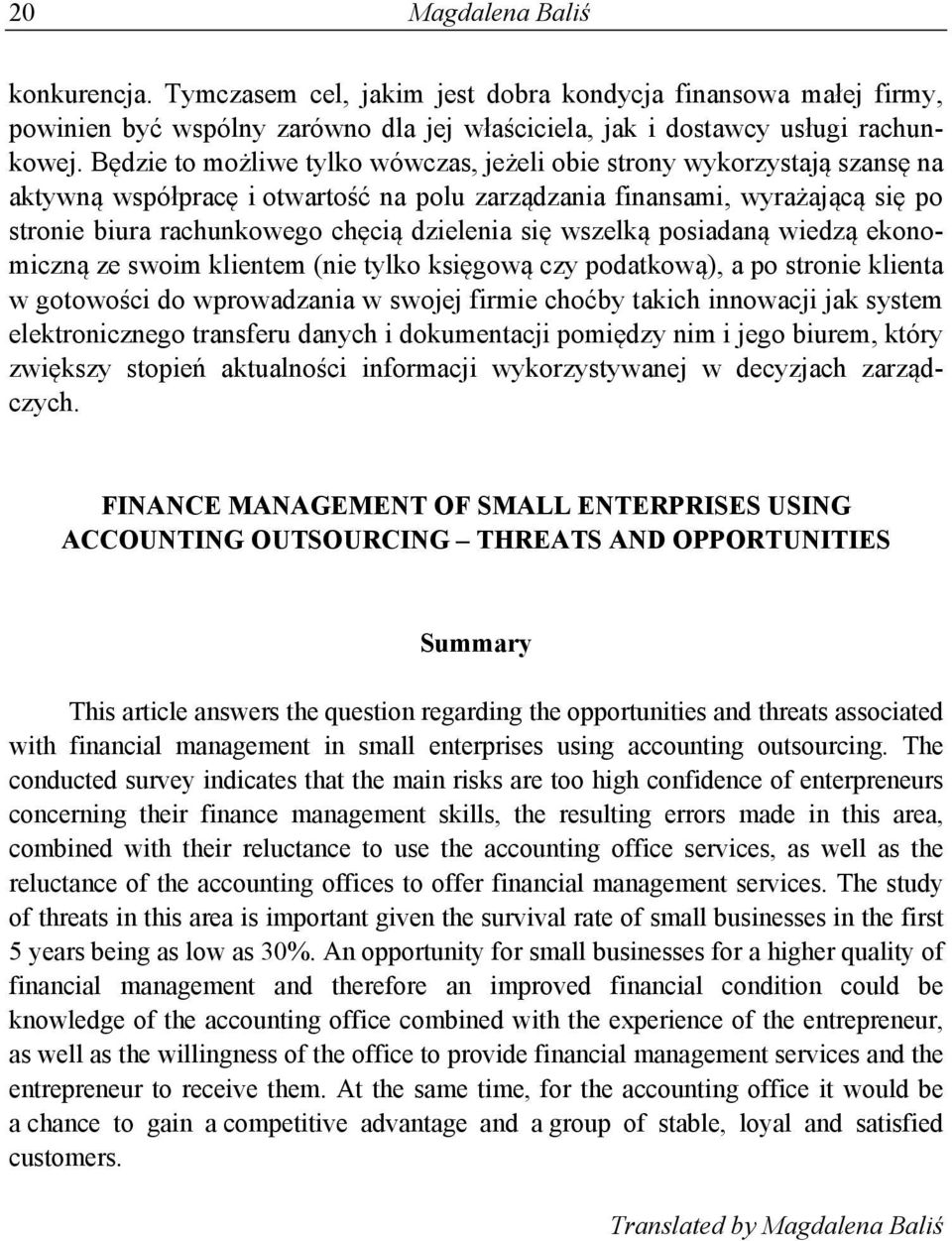 20 Magdalena Baliś

konkurencja. Tymczasem cel, jakim jest dobra kondycja finansowa małej firmy, powinien być wspólny zarówno dla jej właściciela, jak i dostawcy usługi rachunkowej. Będzie to możliwe tylko wówczas, jeżeli obie strony wykorzystają szansę na aktywną współpracę i otwartość na polu zarządzania finansami, wyrażającą się po stronie biura rachunkowego chęcią dzielenia się wszelką posiadaną wiedzą ekonomiczną ze swoim klientem (nie tylko księgową czy podatkową), a po stronie klienta w gotowości do wprowadzania w swojej firmie choćby takich innowacji jak system elektronicznego transferu danych i dokumentacji pomiędzy nim i jego biurem, który zwiększy stopień aktualności informacji wykorzystywanej w decyzjach zarządczych.

FINANCE MANAGEMENT OF SMALL ENTERPRISES USING ACCOUNTING OUTSOURCING – THREATS AND OPPORTUNITIES

Summary

This article answers the question regarding the opportunities and threats associated with financial management in small enterprises using accounting outsourcing. The conducted survey indicates that the main risks are too high confidence of enterpreneurs concerning their finance management skills, the resulting errors made in this area, combined with their reluctance to use the accounting office services, as well as the reluctance of the accounting offices to offer financial management services. The study of threats in this area is important given the survival rate of small businesses in the first 5 years being as low as 30%. An opportunity for small businesses for a higher quality of financial management and therefore an improved financial condition could be knowledge of the accounting office combined with the experience of the entrepreneur, as well as the willingness of the office to provide financial management services and the entrepreneur to receive them. At the same time, for the accounting office it would be a chance to gain a competitive advantage and a group of stable, loyal and satisfied customers.

Translated by Magdalena Baliś